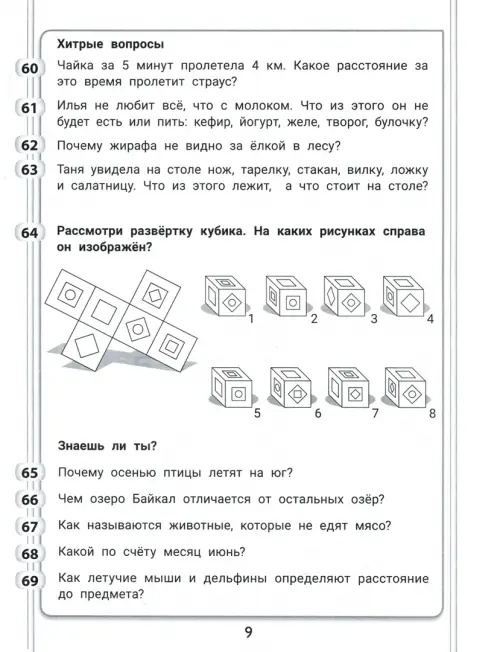 Хитрые вопросы

60 Чайка за 5 минут пролетела 4 км. Какое расстояние за это время пролетит страус?

61 Илья не любит всё, что с молоком. Что из этого он не будет есть или пить: кефир, йогурт, желе, творог, булочку?

62 Почему жирафа не видно за ёлкой в лесу?

63 Таня увидела на столе нож, тарелку, стакан, вилку, ложку и салатницу. Что из этого лежит, а что стоит на столе?

64 Рассмотри развёртку кубика. На каких рисунках справа он изображён?

1 2 3 4

5 6 7 8

Знаешь ли ты?

65 Почему осенью птицы летят на юг?

66 Чем озеро Байкал отличается от остальных озёр?

67 Как называются животные, которые не едят мясо?

68 Какой по счёту месяц июнь?

69 Как летучие мыши и дельфины определяют расстояние до предмета?

9